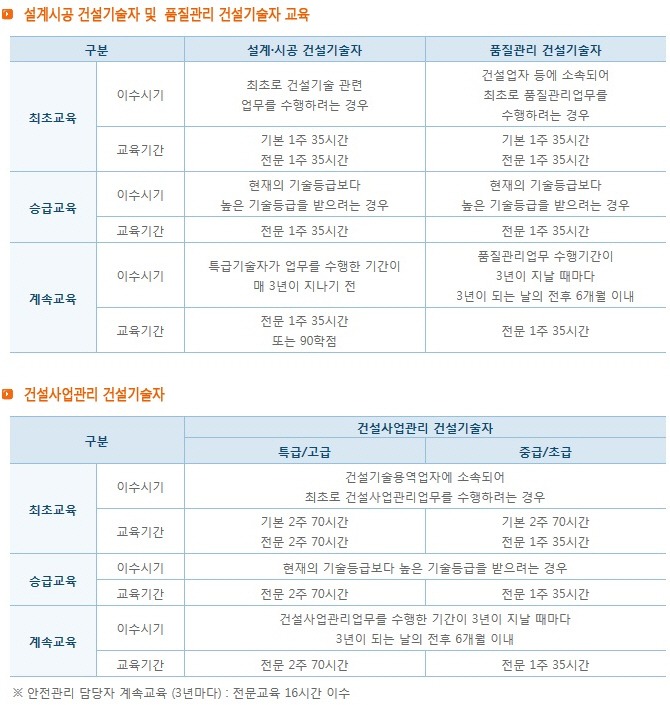 설계시공 건설기술자 및 품질관리 건설기술자 교육

| 구분 | | 설계·시공 건설기술자 | 품질관리 건설기술자 |
|---|---|---|---|
| 최초교육 | 이수시기 | 최초로 건설기술 관련 업무를 수행하려는 경우 | 건설업자 등에 소속되어 최초로 품질관리업무를 수행하려는 경우 |
| 최초교육 | 교육기간 | 기본 1주 35시간 전문 1주 35시간 | 기본 1주 35시간 전문 1주 35시간 |
| 승급교육 | 이수시기 | 현재의 기술등급보다 높은 기술등급을 받으려는 경우 | 현재의 기술등급보다 높은 기술등급을 받으려는 경우 |
| 승급교육 | 교육기간 | 전문 1주 35시간 | 전문 1주 35시간 |
| 계속교육 | 이수시기 | 특급기술자가 업무를 수행한 기간이 매 3년이 지나기 전 | 품질관리업무 수행기간이 3년이 지날 때마다 3년이 되는 날의 전후 6개월 이내 |
| 계속교육 | 교육기간 | 전문 1주 35시간 또는 90학점 | 전문 1주 35시간 |

건설사업관리 건설기술자

| 구분 | | 건설사업관리 건설기술자 | |
|---|---|---|---|
| | | 특급/고급 | 중급/초급 |
| 최초교육 | 이수시기 | 건설기술용역업자에 소속되어 최초로 건설사업관리업무를 수행하려는 경우 | |
| 최초교육 | 교육기간 | 기본 2주 70시간 전문 2주 70시간 | 기본 2주 70시간 전문 1주 35시간 |
| 승급교육 | 이수시기 | 현재의 기술등급보다 높은 기술등급을 받으려는 경우 | |
| 승급교육 | 교육기간 | 전문 2주 70시간 | 전문 1주 35시간 |
| 계속교육 | 이수시기 | 건설사업관리업무를 수행한 기간이 3년이 지날 때마다 3년이 되는 날의 전후 6개월 이내 | |
| 계속교육 | 교육기간 | 전문 2주 70시간 | 전문 1주 35시간 |

※ 안전관리 담당자 계속교육 (3년마다) : 전문교육 16시간 이수